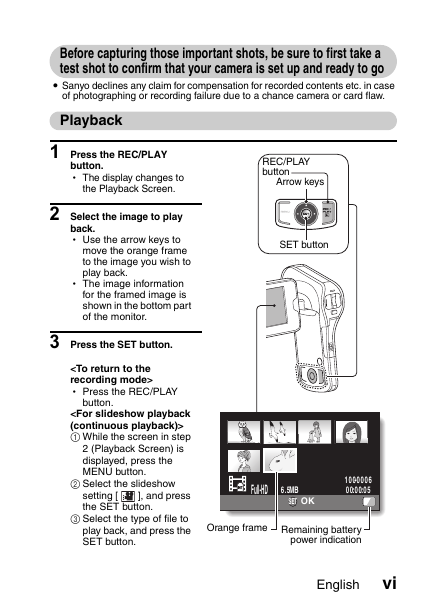 Before capturing those important shots, be sure to first take a test shot to confirm that your camera is set up and ready to go

• Sanyo declines any claim for compensation for recorded contents etc. in case of photographing or recording failure due to a chance camera or card flaw.

Playback

1 Press the REC/PLAY button.
• The display changes to the Playback Screen.

2 Select the image to play back.
• Use the arrow keys to move the orange frame to the image you wish to play back.
• The image information for the framed image is shown in the bottom part of the monitor.

3 Press the SET button.

<To return to the recording mode>
• Press the REC/PLAY button.
<For slideshow playback (continuous playback)>
① While the screen in step 2 (Playback Screen) is displayed, press the MENU button.
② Select the slideshow setting [ ], and press the SET button.
③ Select the type of file to play back, and press the SET button.

REC/PLAY button
Arrow keys
SET button

Full-HD 6.5MB
100-0006
00:00:05
SET OK

Orange frame
Remaining battery power indication

English vi